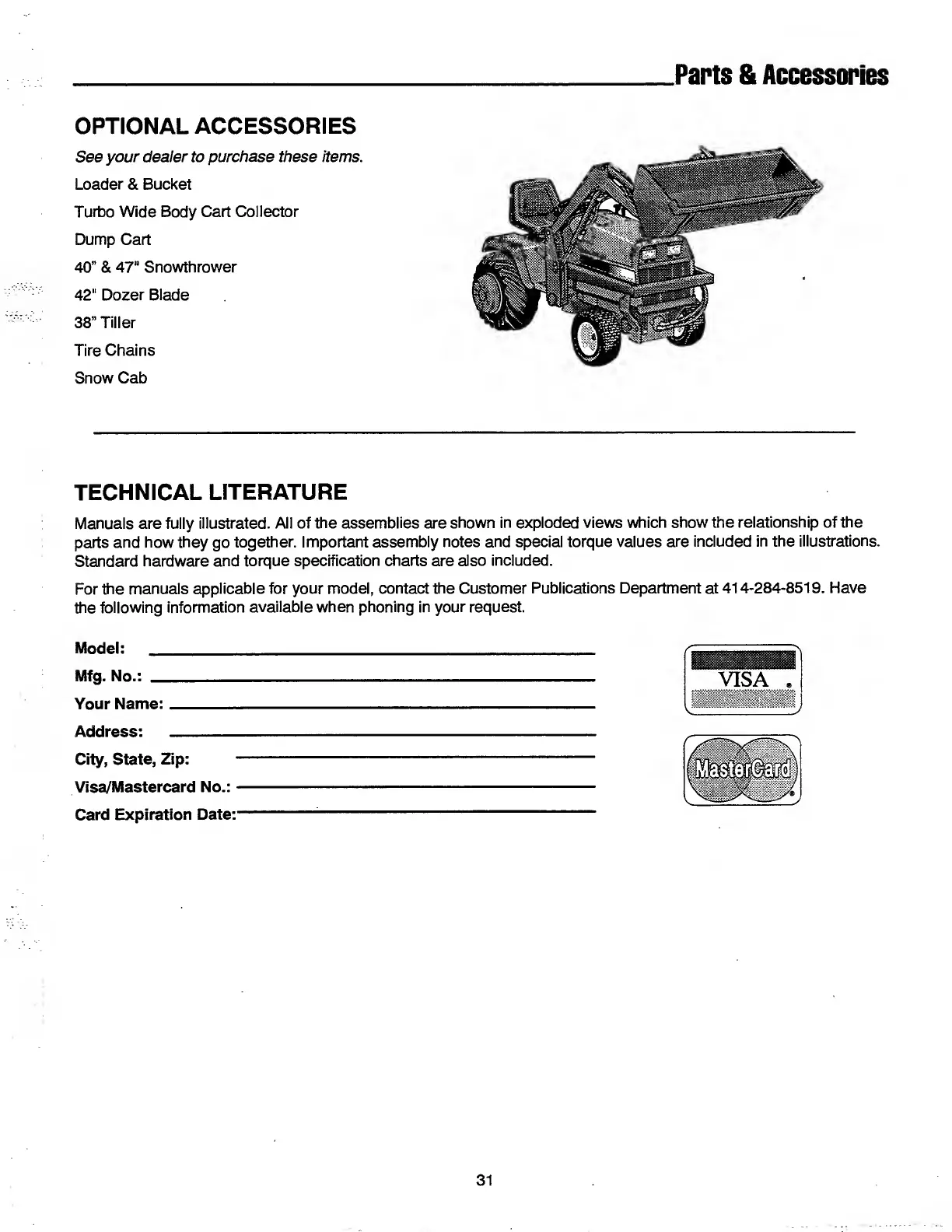 Parts & Accessories

OPTIONAL ACCESSORIES

See your dealer to purchase these items.

Loader & Bucket

Turbo Wide Body Cart Collector

Dump Cart

40" & 47" Snowthrower

42" Dozer Blade

38" Tiller

Tire Chains

Snow Cab

TECHNICAL LITERATURE

Manuals are fully illustrated. All of the assemblies are shown in exploded views which show the relationship of the parts and how they go together. Important assembly notes and special torque values are included in the illustrations. Standard hardware and torque specification charts are also included.

For the manuals applicable for your model, contact the Customer Publications Department at 414-284-8519. Have the following information available when phoning in your request.

Model:

Mfg. No.:

Your Name:

Address:

City, State, Zip:

Visa/Mastercard No.:

Card Expiration Date:

VISA

MasterCard

31